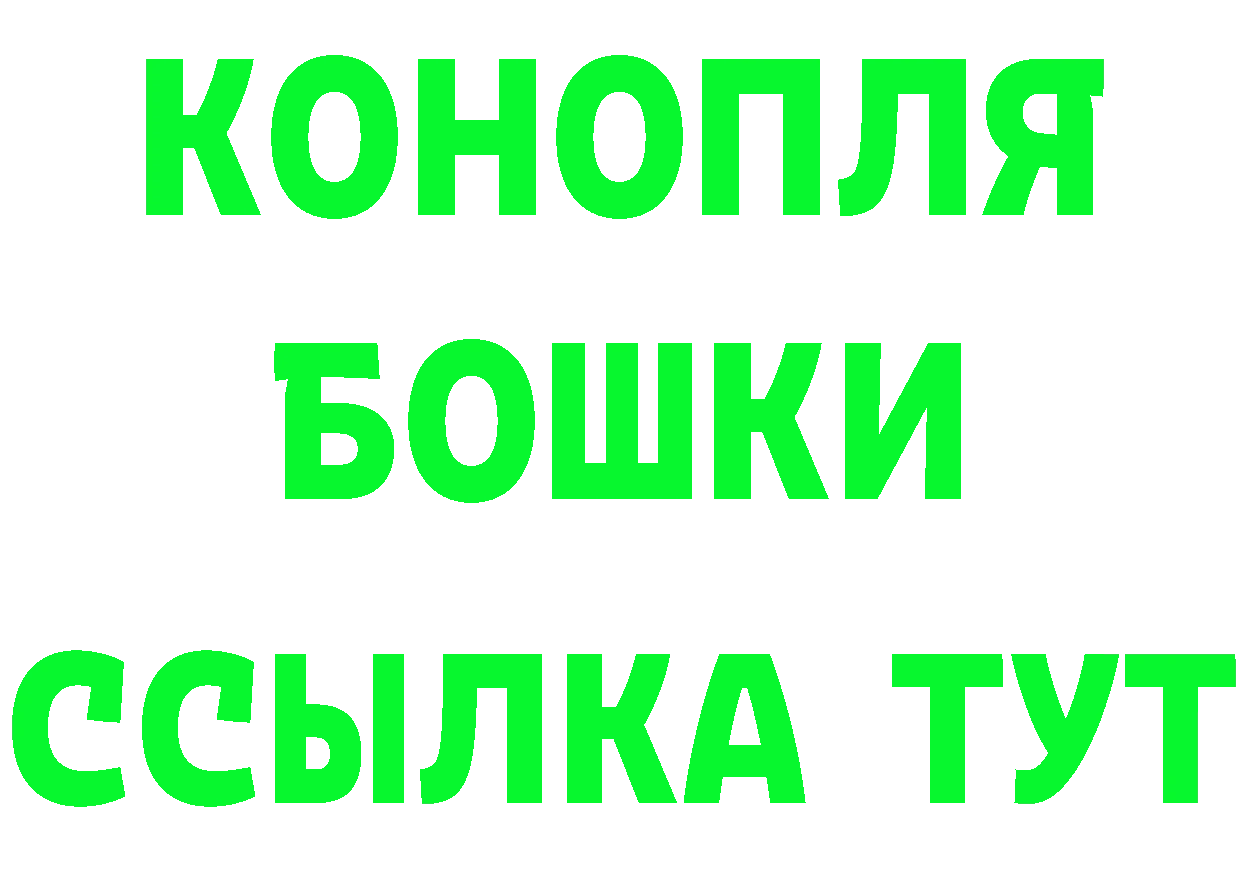 КОНОПЛЯ
БОШКИ
ССЫЛКА ТУТ